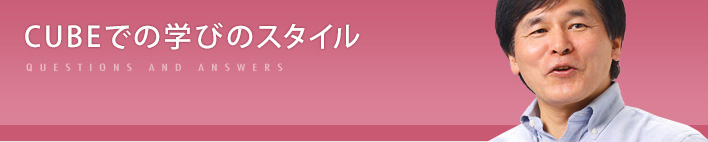 CUBEでの学びのスタイル
QUESTIONS AND ANSWERS